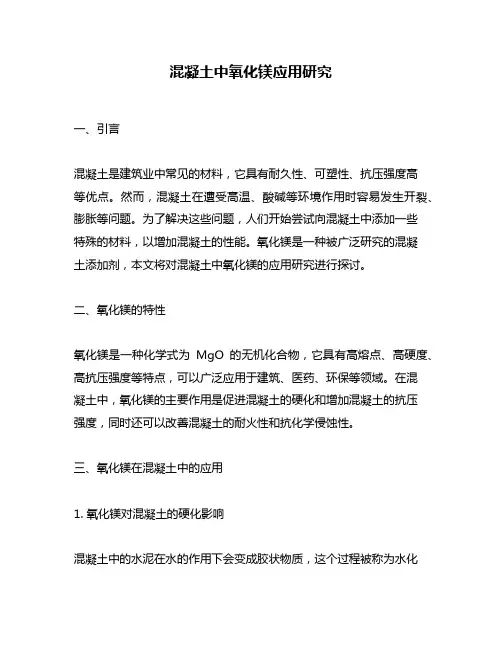 混凝土中氧化镁应用研究

一、引言

混凝土是建筑业中常见的材料，它具有耐久性、可塑性、抗压强度高等优点。然而，混凝土在遭受高温、酸碱等环境作用时容易发生开裂、膨胀等问题。为了解决这些问题，人们开始尝试向混凝土中添加一些特殊的材料，以增加混凝土的性能。氧化镁是一种被广泛研究的混凝土添加剂，本文将对混凝土中氧化镁的应用研究进行探讨。

二、氧化镁的特性

氧化镁是一种化学式为 MgO 的无机化合物，它具有高熔点、高硬度、高抗压强度等特点，可以广泛应用于建筑、医药、环保等领域。在混凝土中，氧化镁的主要作用是促进混凝土的硬化和增加混凝土的抗压强度，同时还可以改善混凝土的耐火性和抗化学侵蚀性。

三、氧化镁在混凝土中的应用

1. 氧化镁对混凝土的硬化影响

混凝土中的水泥在水的作用下会变成胶状物质，这个过程被称为水化